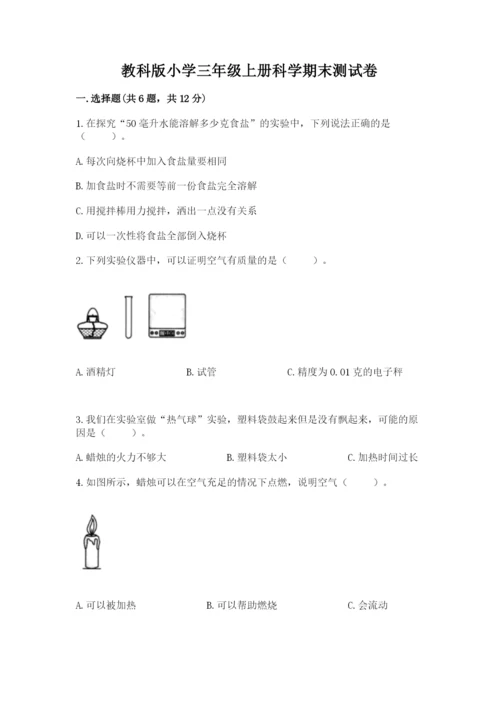 教科版小学三年级上册科学期末测试卷

一.选择题(共6题，共12分)

1.在探究“50毫升水能溶解多少克食盐”的实验中，下列说法正确的是（　　）。

A.每次向烧杯中加入食盐量要相同

B.加食盐时不需要等前一份食盐完全溶解

C.用搅拌棒用力搅拌，洒出一点没有关系

D.可以一次性将食盐全部倒入烧杯

2.下列实验仪器中，可以证明空气有质量的是（　　）。

A.酒精灯　　B.试管　　C.精度为0.01克的电子秤

3.我们在实验室做“热气球”实验，塑料袋鼓起来但是没有飘起来，可能的原因是（　　）。

A.蜡烛的火力不够大　　B.塑料袋太小　　C.加热时间过长

4.如图所示，蜡烛可以在空气充足的情况下点燃，说明空气（　　）。

A.可以被加热　　B.可以帮助燃烧　　C.会流动